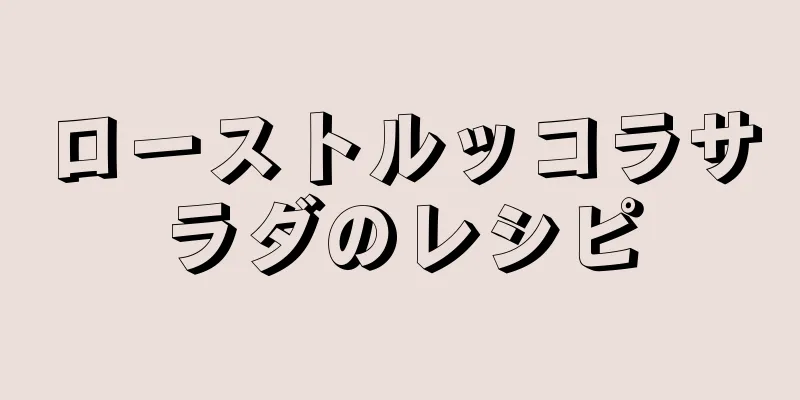 ローストルッコラサラダのレシピ